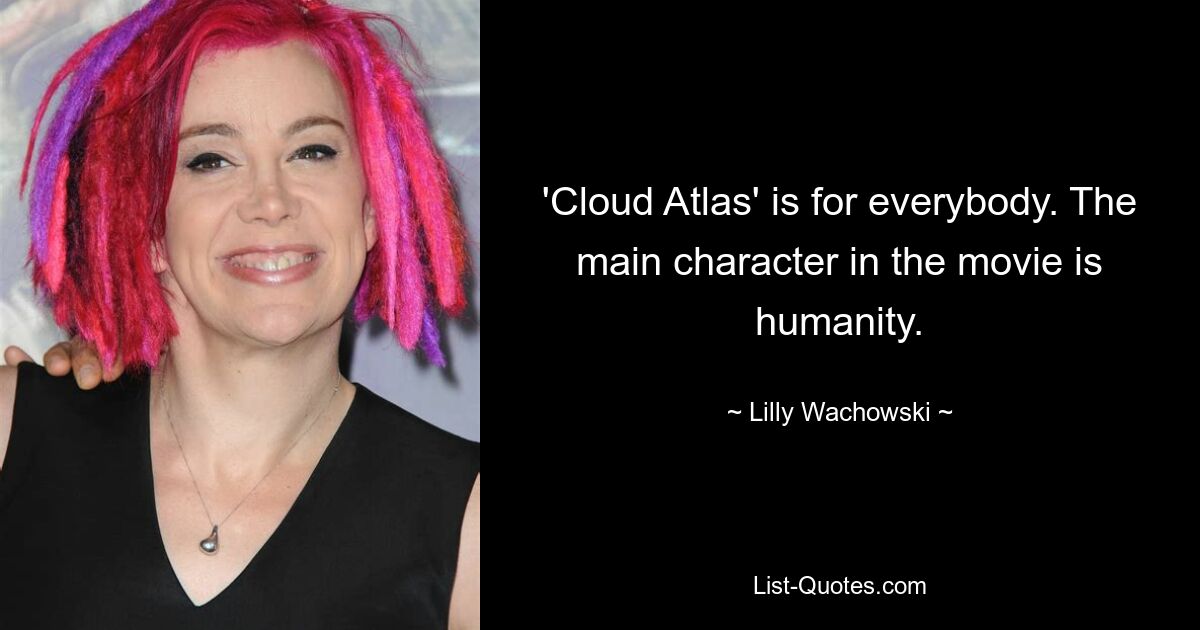 'Cloud Atlas' is for everybody. The main character in the movie is humanity.

~ Lilly Wachowski ~

List-Quotes.com